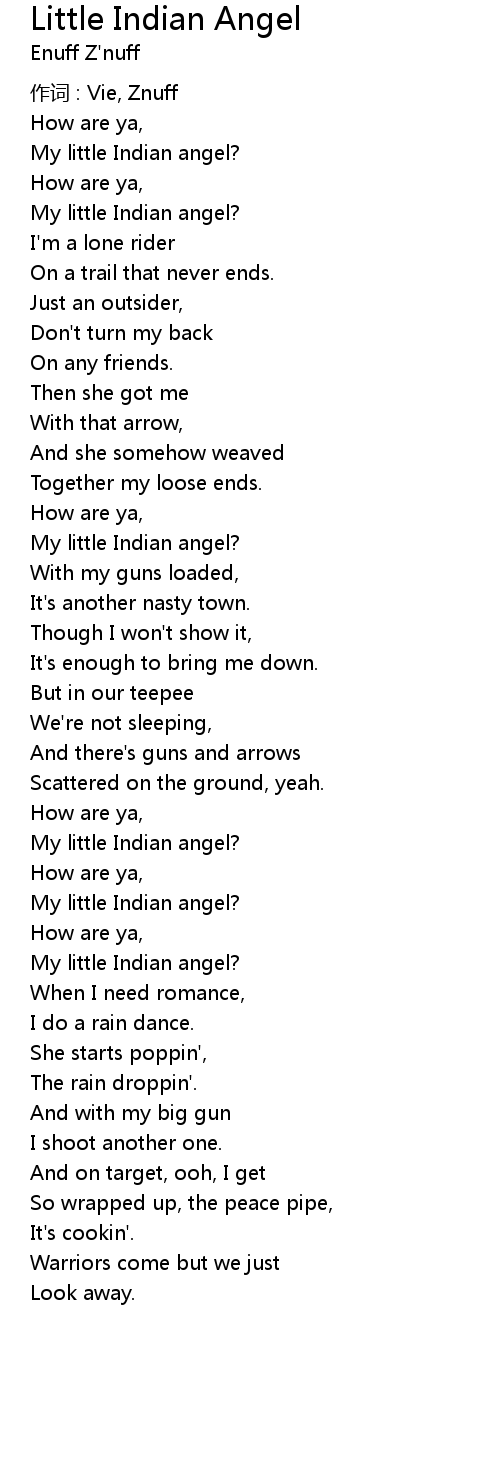 Little Indian Angel
Enuff Z'nuff

作词 : Vie, Znuff
How are ya,
My little Indian angel?
How are ya,
My little Indian angel?
I'm a lone rider
On a trail that never ends.
Just an outsider,
Don't turn my back
On any friends.
Then she got me
With that arrow,
And she somehow weaved
Together my loose ends.
How are ya,
My little Indian angel?
With my guns loaded,
It's another nasty town.
Though I won't show it,
It's enough to bring me down.
But in our teepee
We're not sleeping,
And there's guns and arrows
Scattered on the ground, yeah.
How are ya,
My little Indian angel?
How are ya,
My little Indian angel?
How are ya,
My little Indian angel?
When I need romance,
I do a rain dance.
She starts poppin',
The rain droppin'.
And with my big gun
I shoot another one.
And on target, ooh, I get
So wrapped up, the peace pipe,
It's cookin'.
Warriors come but we just
Look away.